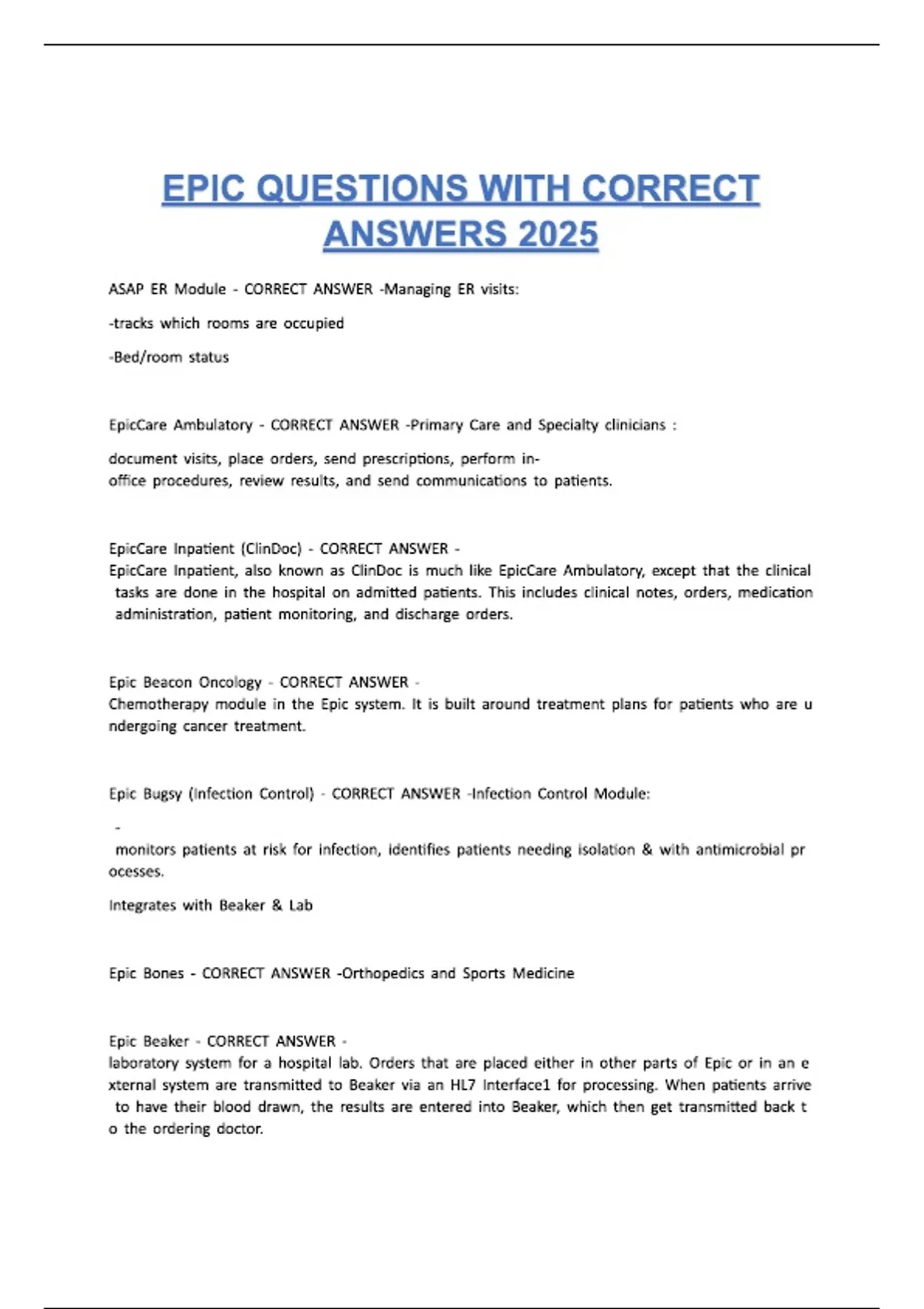 EPIC QUESTIONS WITH CORRECT ANSWERS 2025

ASAP ER Module - CORRECT ANSWER -Managing ER visits:

-tracks which rooms are occupied

-Bed/room status

EpicCare Ambulatory - CORRECT ANSWER -Primary Care and Specialty clinicians :

document visits, place orders, send prescriptions, perform in-office procedures, review results, and send communications to patients.

EpicCare Inpatient (ClinDoc) - CORRECT ANSWER -
EpicCare Inpatient, also known as ClinDoc is much like EpicCare Ambulatory, except that the clinical tasks are done in the hospital on admitted patients. This includes clinical notes, orders, medication administration, patient monitoring, and discharge orders.

Epic Beacon Oncology - CORRECT ANSWER -
Chemotherapy module in the Epic system. It is built around treatment plans for patients who are u ndergoing cancer treatment.

Epic Bugsy (Infection Control) - CORRECT ANSWER -Infection Control Module:

-
monitors patients at risk for infection, identifies patients needing isolation & with antimicrobial pr ocesses.

Integrates with Beaker & Lab

Epic Bones - CORRECT ANSWER -Orthopedics and Sports Medicine

Epic Beaker - CORRECT ANSWER -
laboratory system for a hospital lab. Orders that are placed either in other parts of Epic or in an e xternal system are transmitted to Beaker via an HL7 Interface1 for processing. When patients arrive to have their blood drawn, the results are entered into Beaker, which then get transmitted back t o the ordering doctor.